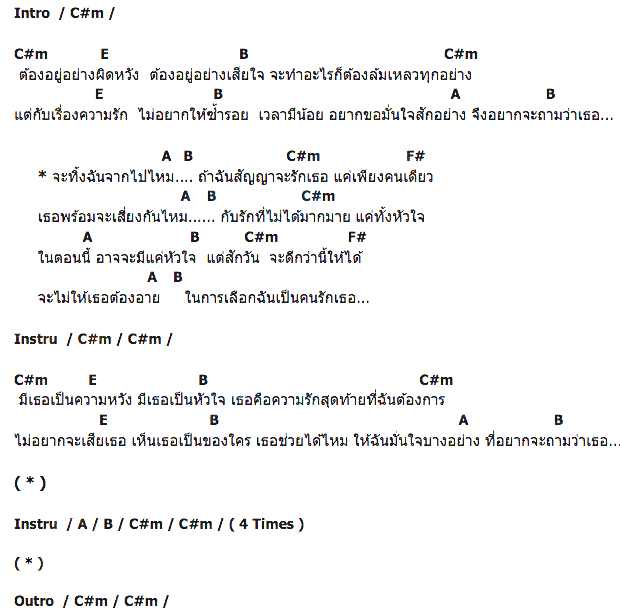 Intro / C#m /

C#m E B C#m
ต้องอยู่อย่างผิดหวัง ต้องอยู่อย่างเสียใจ จะทำอะไรก็ต้องล้มเหลวทุกอย่าง
E B A B
แต่กับเรื่องความรัก ไม่อยากให้ซ้ำรอย เวลามีน้อย อยากขอมั่นใจสักอย่าง จึงอยากจะถามว่าเธอ...

A B C#m F#
* จะทิ้งฉันจากไปไหม.... ถ้าฉันสัญญาจะรักเธอ แค่เพียงคนเดียว
A B C#m
เธอพร้อมจะเสี่ยงกันไหม...... กับรักที่ไม่ได้มากมาย แค่ทั้งหัวใจ
A B C#m F#
ในตอนนี้ อาจจะมีแค่หัวใจ แต่สักวัน จะดีกว่านี้ให้ได้
A B
จะไม่ให้เธอต้องอาย ในการเลือกฉันเป็นคนรักเธอ...

Instru / C#m / C#m /

C#m E B C#m
มีเธอเป็นความหวัง มีเธอเป็นหัวใจ เธอคือความรักสุดท้ายที่ฉันต้องการ
E B A B
ไม่อยากจะเสียเธอ เห็นเธอเป็นของใคร เธอช่วยได้ไหม ให้ฉันมั่นใจบางอย่าง ที่อยากจะถามว่าเธอ...

( * )

Instru / A / B / C#m / C#m / ( 4 Times )

( * )

Outro / C#m / C#m /